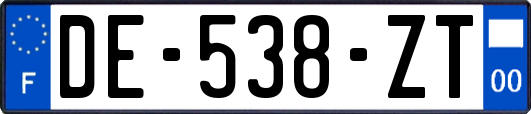 F

DE-538-ZT

00